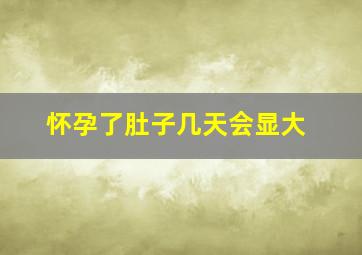 怀孕了肚子几天会显大